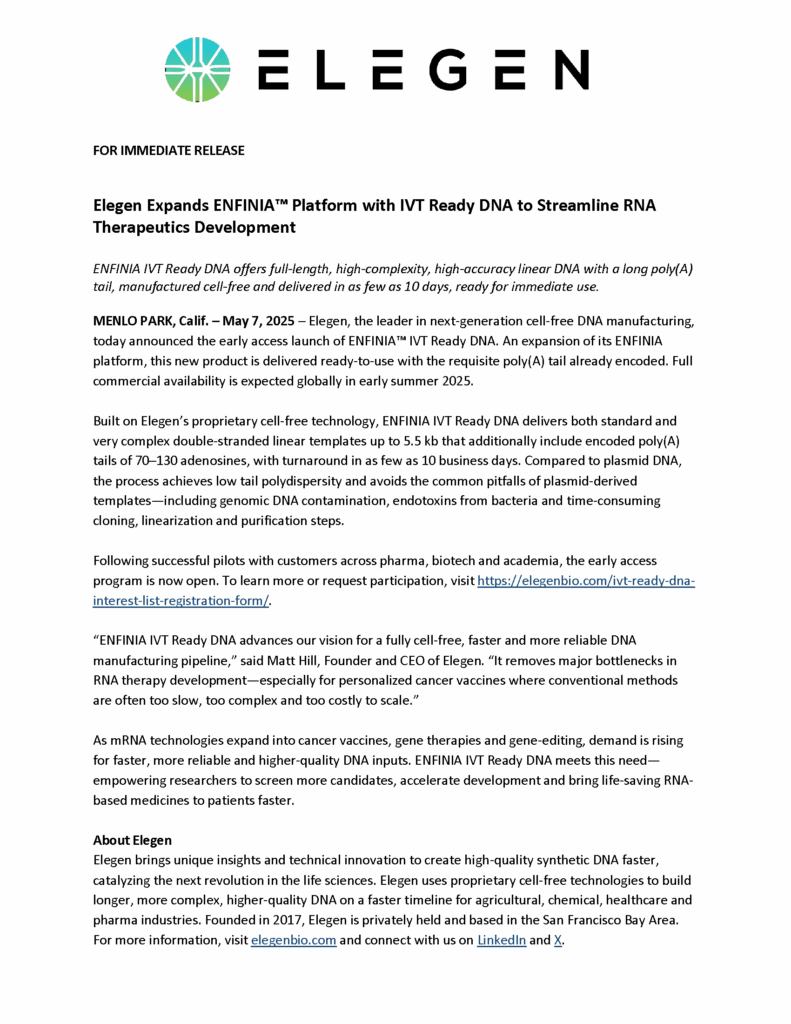 ELEGEN

FOR IMMEDIATE RELEASE

Elegen Expands ENFINIA™ Platform with IVT Ready DNA to Streamline RNA Therapeutics Development

ENFINIA IVT Ready DNA offers full-length, high-complexity, high-accuracy linear DNA with a long poly(A) tail, manufactured cell-free and delivered in as few as 10 days, ready for immediate use.

MENLO PARK, Calif. – May 7, 2025 – Elegen, the leader in next-generation cell-free DNA manufacturing, today announced the early access launch of ENFINIA™ IVT Ready DNA. An expansion of its ENFINIA platform, this new product is delivered ready-to-use with the requisite poly(A) tail already encoded. Full commercial availability is expected globally in early summer 2025.

Built on Elegen's proprietary cell-free technology, ENFINIA IVT Ready DNA delivers both standard and very complex double-stranded linear templates up to 5.5 kb that additionally include encoded poly(A) tails of 70–130 adenosines, with turnaround in as few as 10 business days. Compared to plasmid DNA, the process achieves low tail polydispersity and avoids the common pitfalls of plasmid-derived templates—including genomic DNA contamination, endotoxins from bacteria and time-consuming cloning, linearization and purification steps.

Following successful pilots with customers across pharma, biotech and academia, the early access program is now open. To learn more or request participation, visit https://elegenbio.com/ivt-ready-dna-interest-list-registration-form/.

"ENFINIA IVT Ready DNA advances our vision for a fully cell-free, faster and more reliable DNA manufacturing pipeline," said Matt Hill, Founder and CEO of Elegen. "It removes major bottlenecks in RNA therapy development—especially for personalized cancer vaccines where conventional methods are often too slow, too complex and too costly to scale."

As mRNA technologies expand into cancer vaccines, gene therapies and gene-editing, demand is rising for faster, more reliable and higher-quality DNA inputs. ENFINIA IVT Ready DNA meets this need—empowering researchers to screen more candidates, accelerate development and bring life-saving RNA-based medicines to patients faster.

About Elegen
Elegen brings unique insights and technical innovation to create high-quality synthetic DNA faster, catalyzing the next revolution in the life sciences. Elegen uses proprietary cell-free technologies to build longer, more complex, higher-quality DNA on a faster timeline for agricultural, chemical, healthcare and pharma industries. Founded in 2017, Elegen is privately held and based in the San Francisco Bay Area. For more information, visit elegenbio.com and connect with us on LinkedIn and X.